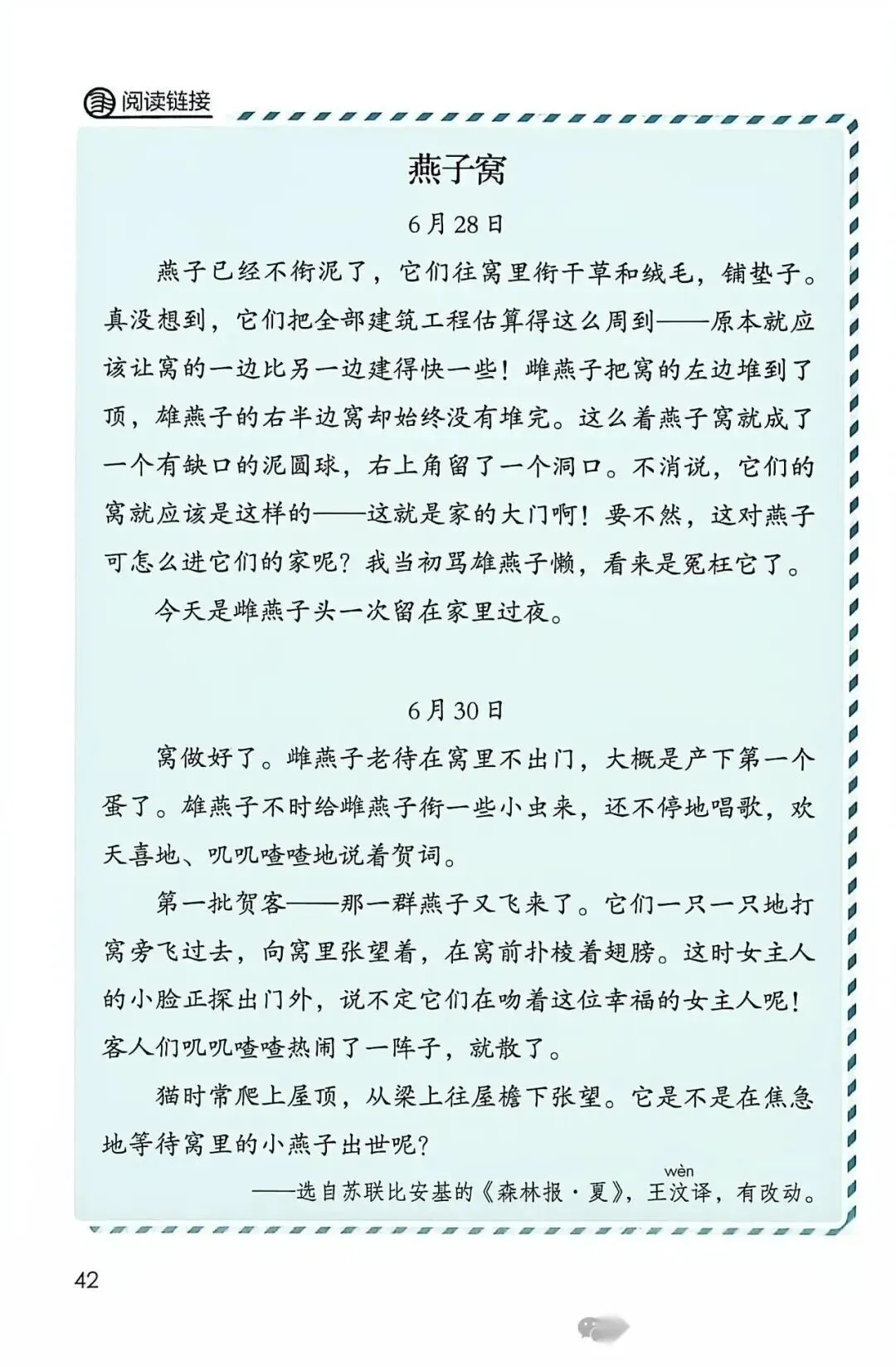 阅读链接

燕子窝

6月28日

燕子已经不衔泥了，它们往窝里衔干草和绒毛，铺垫子。真没想到，它们把全部建筑工程估算得这么周到——原本就应该让窝的一边比另一边建得快一些！雌燕子把窝的左边堆到了顶，雄燕子的右半边窝却始终没有堆完。这么着燕子窝就成了一个有缺口的泥圆球，右上角留了一个洞口。不消说，它们的窝就应该是这样的——这就是家的大门啊！要不然，这对燕子可怎么进它们的家呢？我当初骂雄燕子懒，看来是冤枉它了。

今天是雌燕子头一次留在家里过夜。

6月30日

窝做好了。雌燕子老待在窝里不出门，大概是产下第一个蛋了。雄燕子不时给雌燕子衔一些小虫来，还不停地唱歌，欢天喜地、叽叽喳喳地说着贺词。

第一批贺客——那一群燕子又飞来了。它们一只一只地打窝旁飞过去，向窝里张望着，在窝前扑棱着翅膀。这时女主人的小脸正探出门外，说不定它们在吻着这位幸福的女主人呢！客人们叽叽喳喳热闹了一阵子，就散了。

猫时常爬上屋顶，从梁上往屋檐下张望。它是不是在焦急地等待窝里的小燕子出世呢？

——选自苏联比安基的《森林报·夏》，王汶（wèn）译，有改动。

42